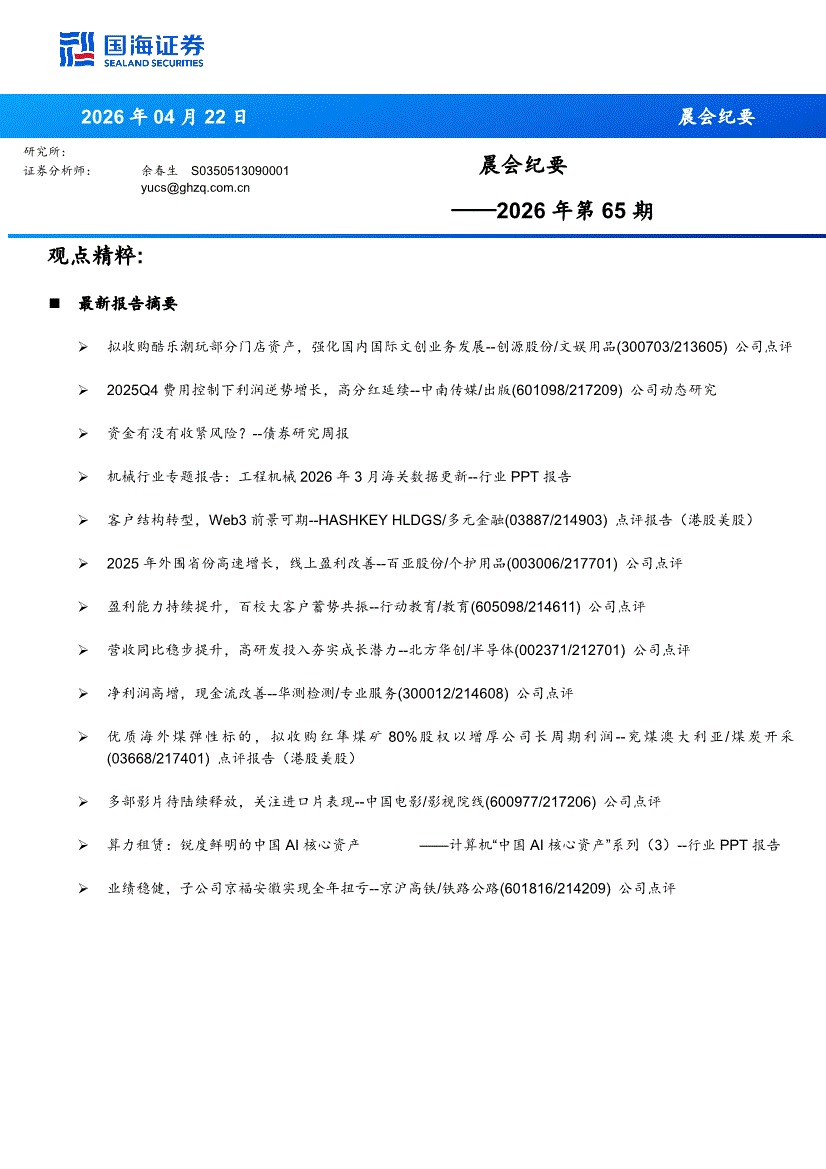 国海证券
SEALAND SECURITIES

2026 年 04 月 22 日

晨会纪要

研究所：
证券分析师： 余春生 S0350513090001
yucs@ghzq.com.cn

晨会纪要

——2026 年第 65 期

观点精粹：

■ 最新报告摘要

➢ 拟收购酷乐潮玩部分门店资产，强化国内国际文创业务发展--创源股份/文娱用品(300703/213605) 公司点评

➢ 2025Q4 费用控制下利润逆势增长，高分红延续--中南传媒/出版(601098/217209) 公司动态研究

➢ 资金有没有收紧风险？--债券研究周报

➢ 机械行业专题报告：工程机械 2026 年 3 月海关数据更新--行业 PPT 报告

➢ 客户结构转型，Web3 前景可期--HASHKEY HLDGS/多元金融(03887/214903) 点评报告（港股美股）

➢ 2025 年外围省份高速增长，线上盈利改善--百亚股份/个护用品(003006/217701) 公司点评

➢ 盈利能力持续提升，百校大客户蓄势共振--行动教育/教育(605098/214611) 公司点评

➢ 营收同比稳步提升，高研发投入夯实成长潜力--北方华创/半导体(002371/212701) 公司点评

➢ 净利润高增，现金流改善--华测检测/专业服务(300012/214608) 公司点评

➢ 优质海外煤弹性标的，拟收购红隼煤矿 80%股权以增厚公司长周期利润--兖煤澳大利亚/煤炭开采(03668/217401) 点评报告（港股美股）

➢ 多部影片待陆续释放，关注进口片表现--中国电影/影视院线(600977/217206) 公司点评

➢ 算力租赁：锐度鲜明的中国 AI 核心资产 ——计算机“中国 AI 核心资产”系列（3）--行业 PPT 报告

➢ 业绩稳健，子公司京福安徽实现全年扭亏--京沪高铁/铁路公路(601816/214209) 公司点评